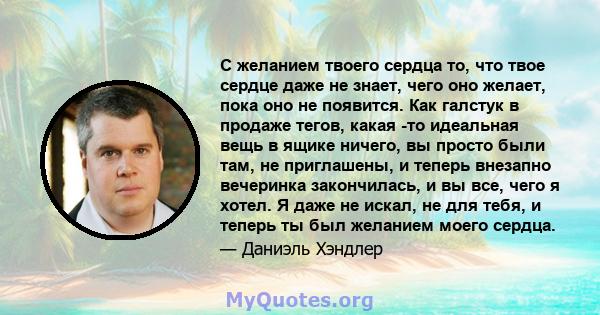 С желанием твоего сердца то, что твое сердце даже не знает, чего оно желает, пока оно не появится. Как галстук в продаже тегов, какая -то идеальная вещь в ящике ничего, вы просто были там, не приглашены, и теперь внезапно вечеринка закончилась, и вы все, чего я хотел. Я даже не искал, не для тебя, и теперь ты был желанием моего сердца.
— Даниэль Хэндлер

MyQuotes.org